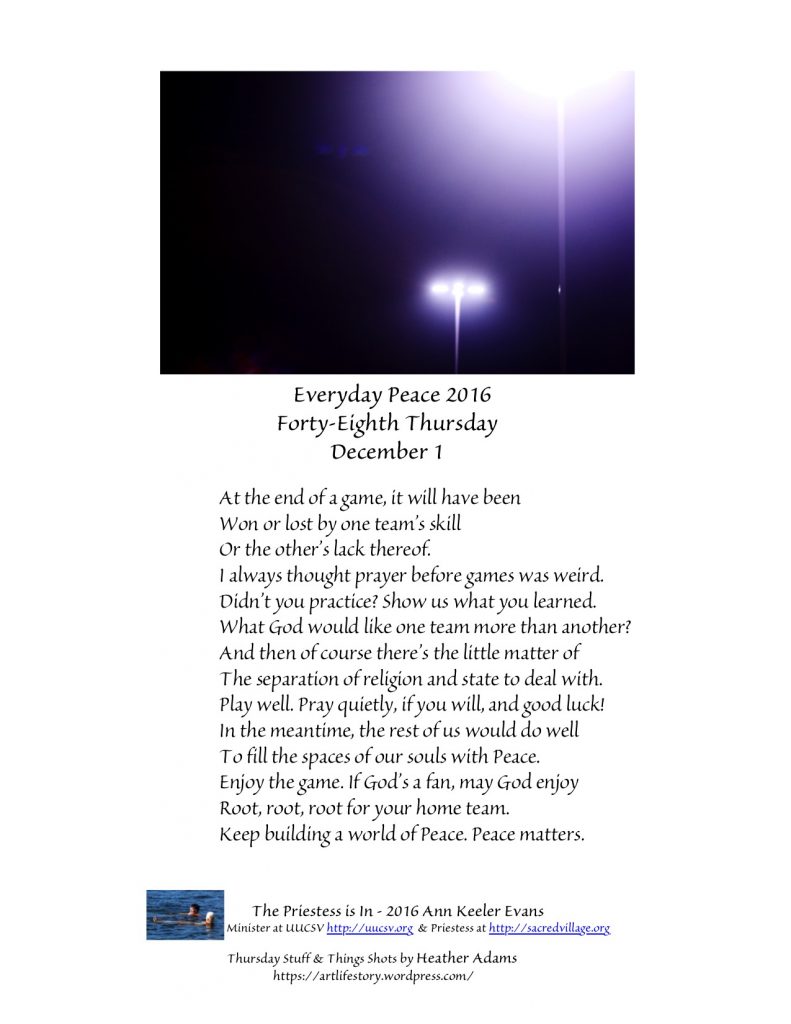 Everyday Peace 2016
Forty-Eighth Thursday
December 1

At the end of a game, it will have been
Won or lost by one team's skill
Or the other's lack thereof.
I always thought prayer before games was weird.
Didn't you practice? Show us what you learned.
What God would like one team more than another?
And then of course there's the little matter of
The separation of religion and state to deal with.
Play well. Pray quietly, if you will, and good luck!
In the meantime, the rest of us would do well
To fill the spaces of our souls with Peace.
Enjoy the game. If God's a fan, may God enjoy
Root, root, root for your home team.
Keep building a world of Peace. Peace matters.

The Priestess is In - 2016 Ann Keeler Evans
Minister at UUCSV http://uucsv.org & Priestess at http://sacredvillage.org

Thursday Stuff & Things Shots by Heather Adams
https://artlifestory.wordpress.com/